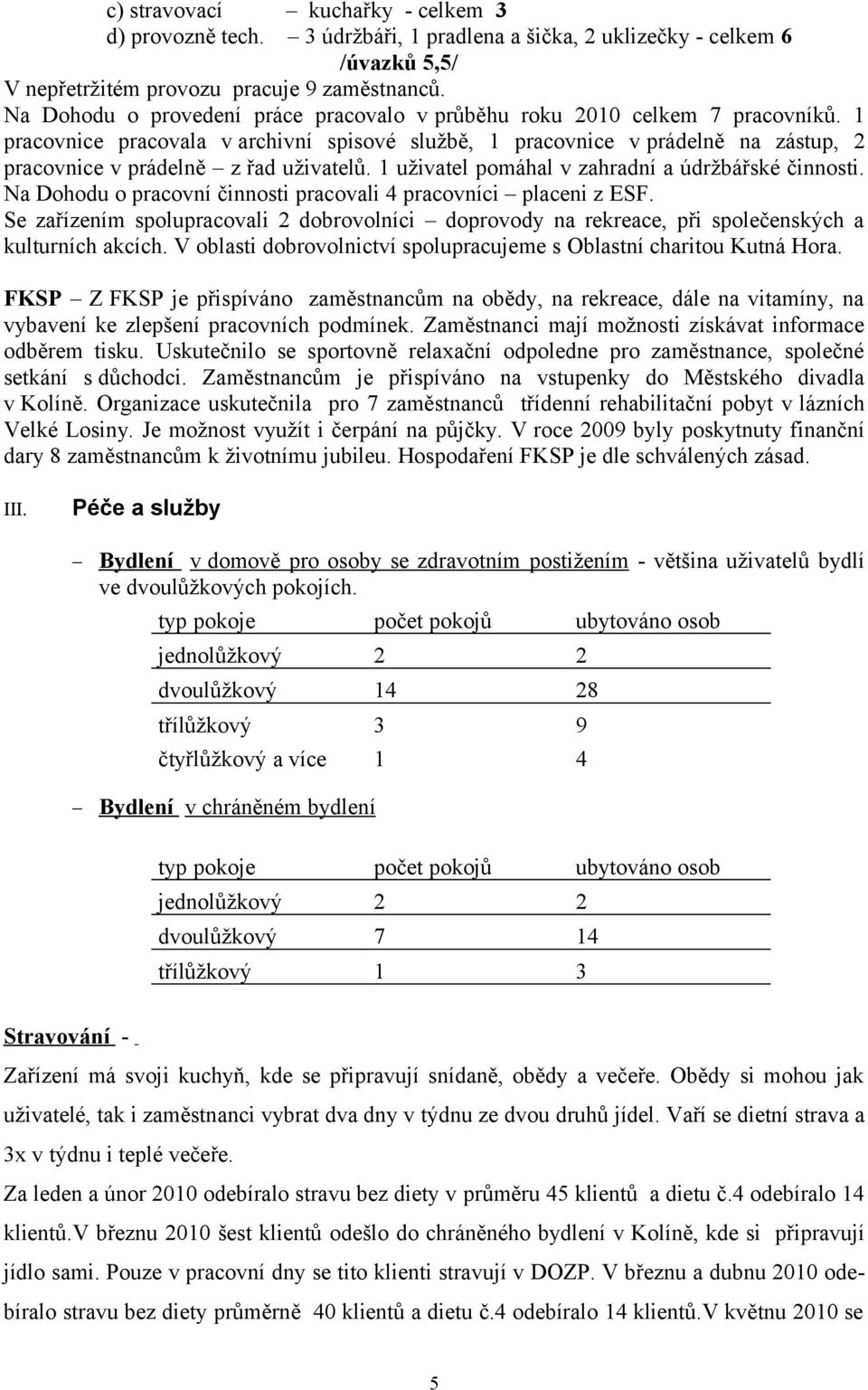 c) stravovací – kuchařky - celkem 3
d) provozně tech. – 3 údržbáři, 1 pradlena a šička, 2 uklizečky - celkem 6 /úvazků 5,5/
V nepřetržitém provozu pracuje 9 zaměstnanců.
Na Dohodu o provedení práce pracovalo v průběhu roku 2010 celkem 7 pracovníků. 1 pracovnice pracovala v archivní spisové službě, 1 pracovnice v prádelně na zástup, 2 pracovnice v prádelně – z řad uživatelů. 1 uživatel pomáhal v zahradní a údržbářské činnosti. Na Dohodu o pracovní činnosti pracovali 4 pracovníci – placeni z ESF.
Se zařízením spolupracovali 2 dobrovolníci – doprovody na rekreace, při společenských a kulturních akcích. V oblasti dobrovolnictví spolupracujeme s Oblastní charitou Kutná Hora.

FKSP – Z FKSP je přispíváno zaměstnancům na obědy, na rekreace, dále na vitamíny, na vybavení ke zlepšení pracovních podmínek. Zaměstnanci mají možnosti získávat informace odběrem tisku. Uskutečnilo se sportovně relaxační odpoledne pro zaměstnance, společné setkání s důchodci. Zaměstnancům je přispíváno na vstupenky do Městského divadla v Kolíně. Organizace uskutečnila pro 7 zaměstnanců třídenní rehabilitační pobyt v lázních Velké Losiny. Je možnost využít i čerpání na půjčky. V roce 2009 byly poskytnuty finanční dary 8 zaměstnancům k životnímu jubileu. Hospodaření FKSP je dle schválených zásad.

III. Péče a služby

– Bydlení v domově pro osoby se zdravotním postižením - většina uživatelů bydlí ve dvoulůžkových pokojích.

| typ pokoje | počet pokojů | ubytováno osob |
|---|---|---|
| jednolůžkový | 2 | 2 |
| dvoulůžkový | 14 | 28 |
| třílůžkový | 3 | 9 |
| čtyřlůžkový a více | 1 | 4 |

– Bydlení v chráněném bydlení

| typ pokoje | počet pokojů | ubytováno osob |
|---|---|---|
| jednolůžkový | 2 | 2 |
| dvoulůžkový | 7 | 14 |
| třílůžkový | 1 | 3 |

Stravování -

Zařízení má svoji kuchyň, kde se připravují snídaně, obědy a večeře. Obědy si mohou jak uživatelé, tak i zaměstnanci vybrat dva dny v týdnu ze dvou druhů jídel. Vaří se dietní strava a 3x v týdnu i teplé večeře.
Za leden a únor 2010 odebíralo stravu bez diety v průměru 45 klientů a dietu č.4 odebíralo 14 klientů.V březnu 2010 šest klientů odešlo do chráněného bydlení v Kolíně, kde si připravují jídlo sami. Pouze v pracovní dny se tito klienti stravují v DOZP. V březnu a dubnu 2010 odebíralo stravu bez diety průměrně 40 klientů a dietu č.4 odebíralo 14 klientů.V květnu 2010 se

5